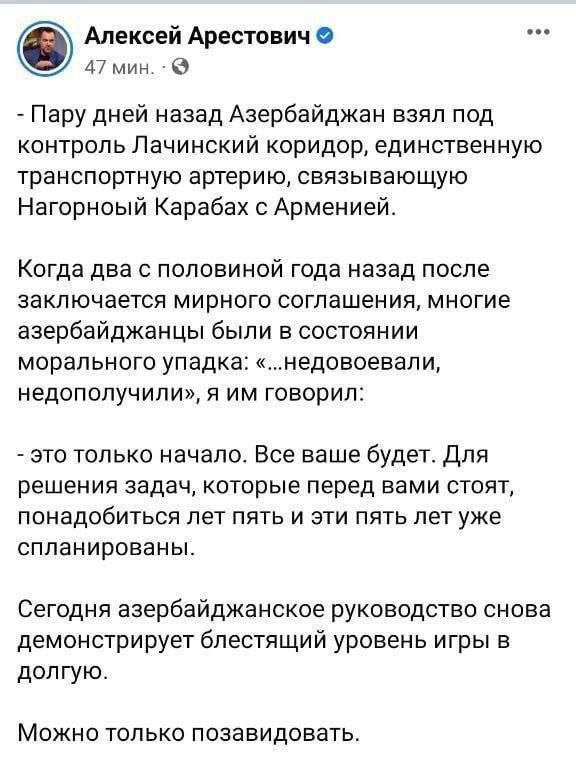 Алексей Арестович
47 мин. ·

- Пару дней назад Азербайджан взял под контроль Лачинский коридор, единственную транспортную артерию, связывающую Нагорноый Карабах с Арменией.

Когда два с половиной года назад после заключается мирного соглашения, многие азербайджанцы были в состоянии морального упадка: «...недовоевали, недополучили», я им говорил:

- это только начало. Все ваше будет. Для решения задач, которые перед вами стоят, понадобиться лет пять и эти пять лет уже спланированы.

Сегодня азербайджанское руководство снова демонстрирует блестящий уровень игры в долгую.

Можно только позавидовать.